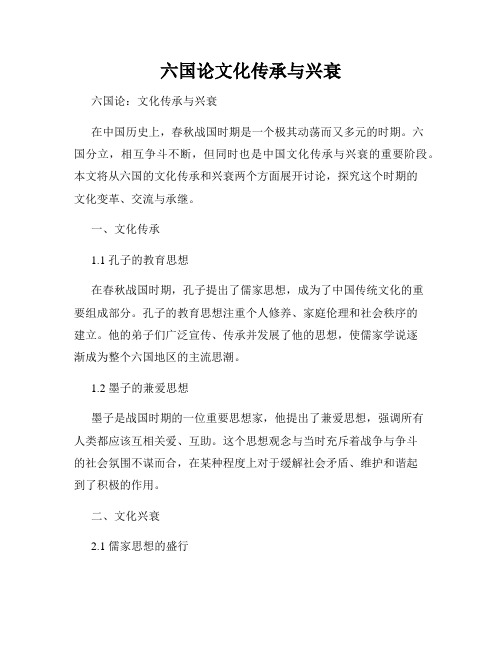 六国论文化传承与兴衰

六国论：文化传承与兴衰

在中国历史上，春秋战国时期是一个极其动荡而又多元的时期。六国分立，相互争斗不断，但同时也是中国文化传承与兴衰的重要阶段。本文将从六国的文化传承和兴衰两个方面展开讨论，探究这个时期的文化变革、交流与承继。

一、文化传承

1.1 孔子的教育思想

在春秋战国时期，孔子提出了儒家思想，成为了中国传统文化的重要组成部分。孔子的教育思想注重个人修养、家庭伦理和社会秩序的建立。他的弟子们广泛宣传、传承并发展了他的思想，使儒家学说逐渐成为整个六国地区的主流思潮。

1.2 墨子的兼爱思想

墨子是战国时期的一位重要思想家，他提出了兼爱思想，强调所有人类都应该互相关爱、互助。这个思想观念与当时充斥着战争与争斗的社会氛围不谋而合，在某种程度上对于缓解社会矛盾、维护和谐起到了积极的作用。

二、文化兴衰

2.1 儒家思想的盛行